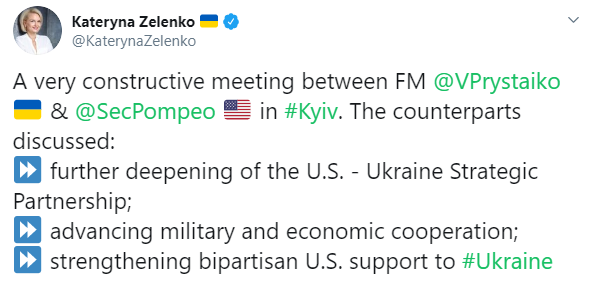 Kateryna Zelenko 🇺🇦
@KaterynaZelenko

A very constructive meeting between FM @VPrystaiko 🇺🇦 & @SecPompeo 🇺🇸 in #Kyiv. The counterparts discussed:
⏩ further deepening of the U.S. - Ukraine Strategic Partnership;
⏩ advancing military and economic cooperation;
⏩ strengthening bipartisan U.S. support to #Ukraine